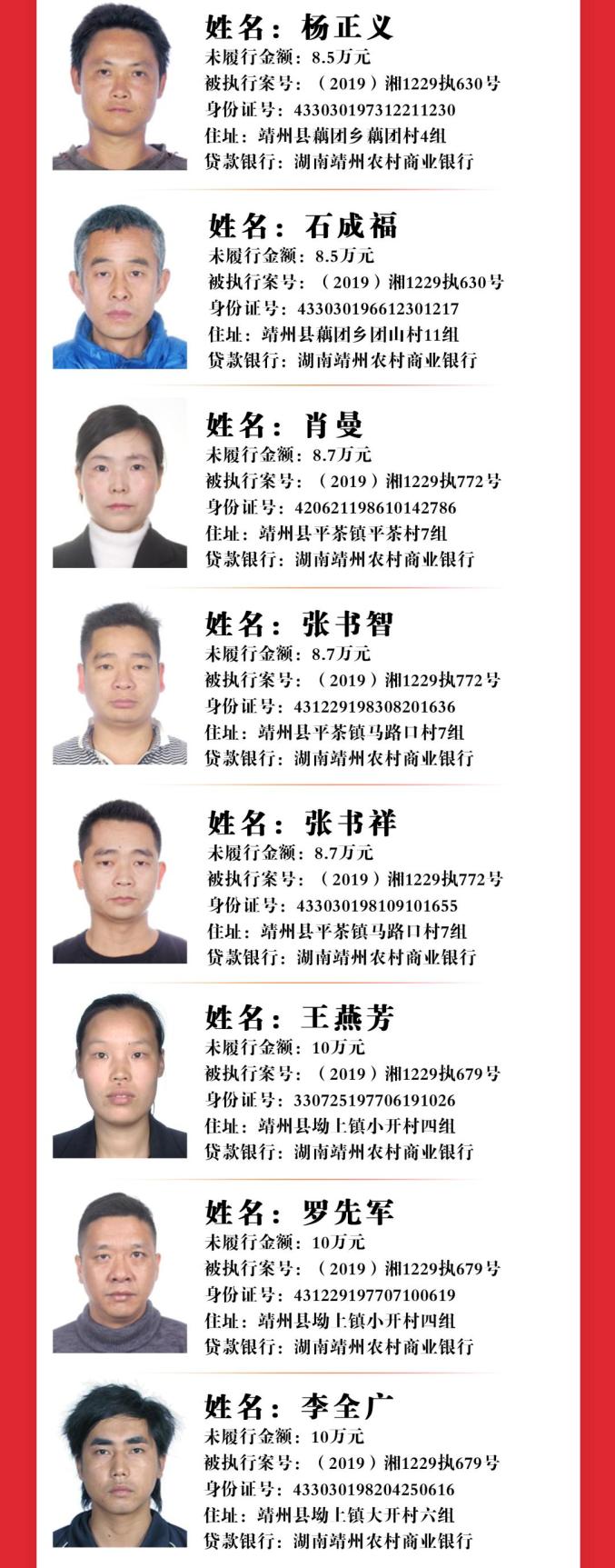 姓名：杨正义
未履行金额：8.5万元
被执行案号：（2019）湘1229执630号
身份证号：433030197312211230
住址：靖州县藕团乡藕团村4组
贷款银行：湖南靖州农村商业银行

姓名：石成福
未履行金额：8.5万元
被执行案号：（2019）湘1229执630号
身份证号：433030196612301217
住址：靖州县藕团乡团山村11组
贷款银行：湖南靖州农村商业银行

姓名：肖曼
未履行金额：8.7万元
被执行案号：（2019）湘1229执772号
身份证号：420621198610142786
住址：靖州县平茶镇平茶村7组
贷款银行：湖南靖州农村商业银行

姓名：张书智
未履行金额：8.7万元
被执行案号：（2019）湘1229执772号
身份证号：431229198308201636
住址：靖州县平茶镇马路口村7组
贷款银行：湖南靖州农村商业银行

姓名：张书祥
未履行金额：8.7万元
被执行案号：（2019）湘1229执772号
身份证号：433030198109101655
住址：靖州县平茶镇马路口村7组
贷款银行：湖南靖州农村商业银行

姓名：王燕芳
未履行金额：10万元
被执行案号：（2019）湘1229执679号
身份证号：330725197706191026
住址：靖州县坳上镇小开村四组
贷款银行：湖南靖州农村商业银行

姓名：罗先军
未履行金额：10万元
被执行案号：（2019）湘1229执679号
身份证号：431229197707100619
住址：靖州县坳上镇小开村四组
贷款银行：湖南靖州农村商业银行

姓名：李全广
未履行金额：10万元
被执行案号：（2019）湘1229执679号
身份证号：433030198204250616
住址：靖州县坳上镇大开村六组
贷款银行：湖南靖州农村商业银行